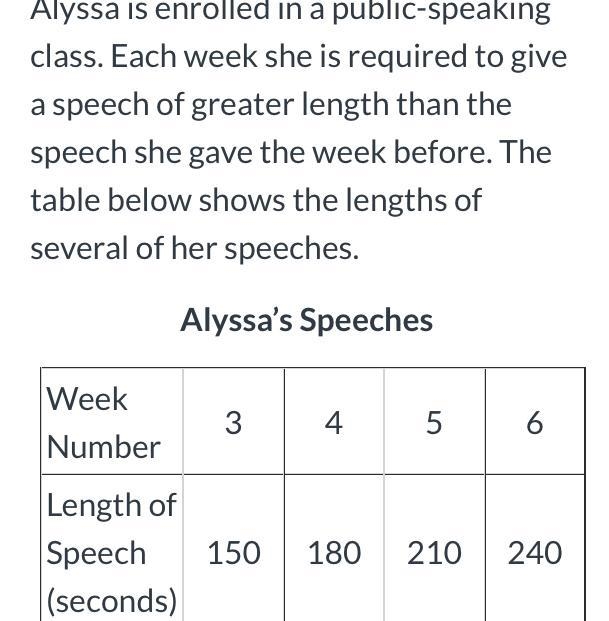 Alyssa is enrolled in a public-speaking class. Each week she is required to give a speech of greater length than the speech she gave the week before. The table below shows the lengths of several of her speeches.

Alyssa's Speeches

| Week Number | 3 | 4 | 5 | 6 |
|---|---|---|---|---|
| Length of Speech (seconds) | 150 | 180 | 210 | 240 |